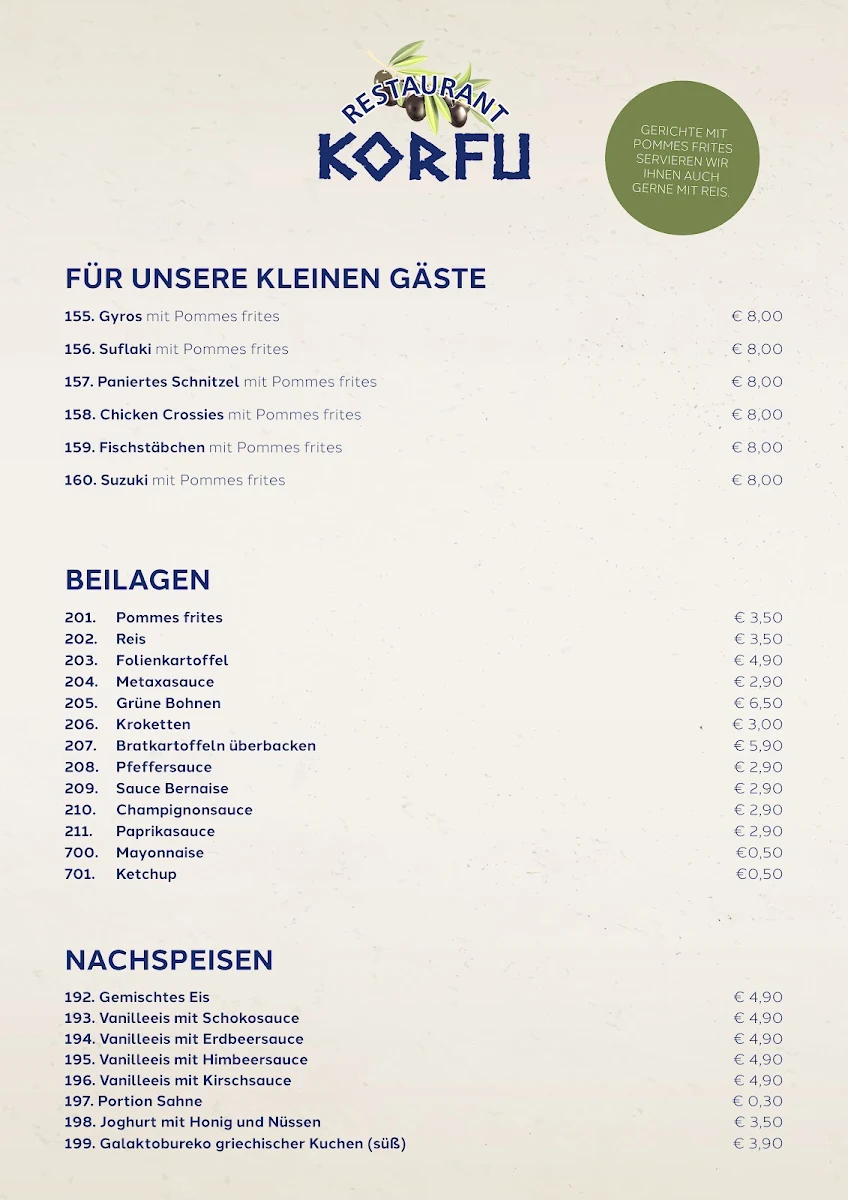 RESTAURANT
KORFU

GERICHTE MIT POMMES FRITES SERVIEREN WIR IHNEN AUCH GERNE MIT REIS.

FÜR UNSERE KLEINEN GÄSTE

155. Gyros mit Pommes frites € 8,00

156. Suflaki mit Pommes frites € 8,00

157. Paniertes Schnitzel mit Pommes frites € 8,00

158. Chicken Crossies mit Pommes frites € 8,00

159. Fischstäbchen mit Pommes frites € 8,00

160. Suzuki mit Pommes frites € 8,00

BEILAGEN

201. Pommes frites € 3,50
202. Reis € 3,50
203. Folienkartoffel € 4,90
204. Metaxasauce € 2,90
205. Grüne Bohnen € 6,50
206. Kroketten € 3,00
207. Bratkartoffeln überbacken € 5,90
208. Pfeffersauce € 2,90
209. Sauce Bernaise € 2,90
210. Champignonsauce € 2,90
211. Paprikasauce € 2,90
700. Mayonnaise €0,50
701. Ketchup €0,50

NACHSPEISEN

192. Gemischtes Eis € 4,90
193. Vanilleeis mit Schokosauce € 4,90
194. Vanilleeis mit Erdbeersauce € 4,90
195. Vanilleeis mit Himbeersauce € 4,90
196. Vanilleeis mit Kirschsauce € 4,90
197. Portion Sahne € 0,30
198. Joghurt mit Honig und Nüssen € 3,50
199. Galaktobureko griechischer Kuchen (süß) € 3,90